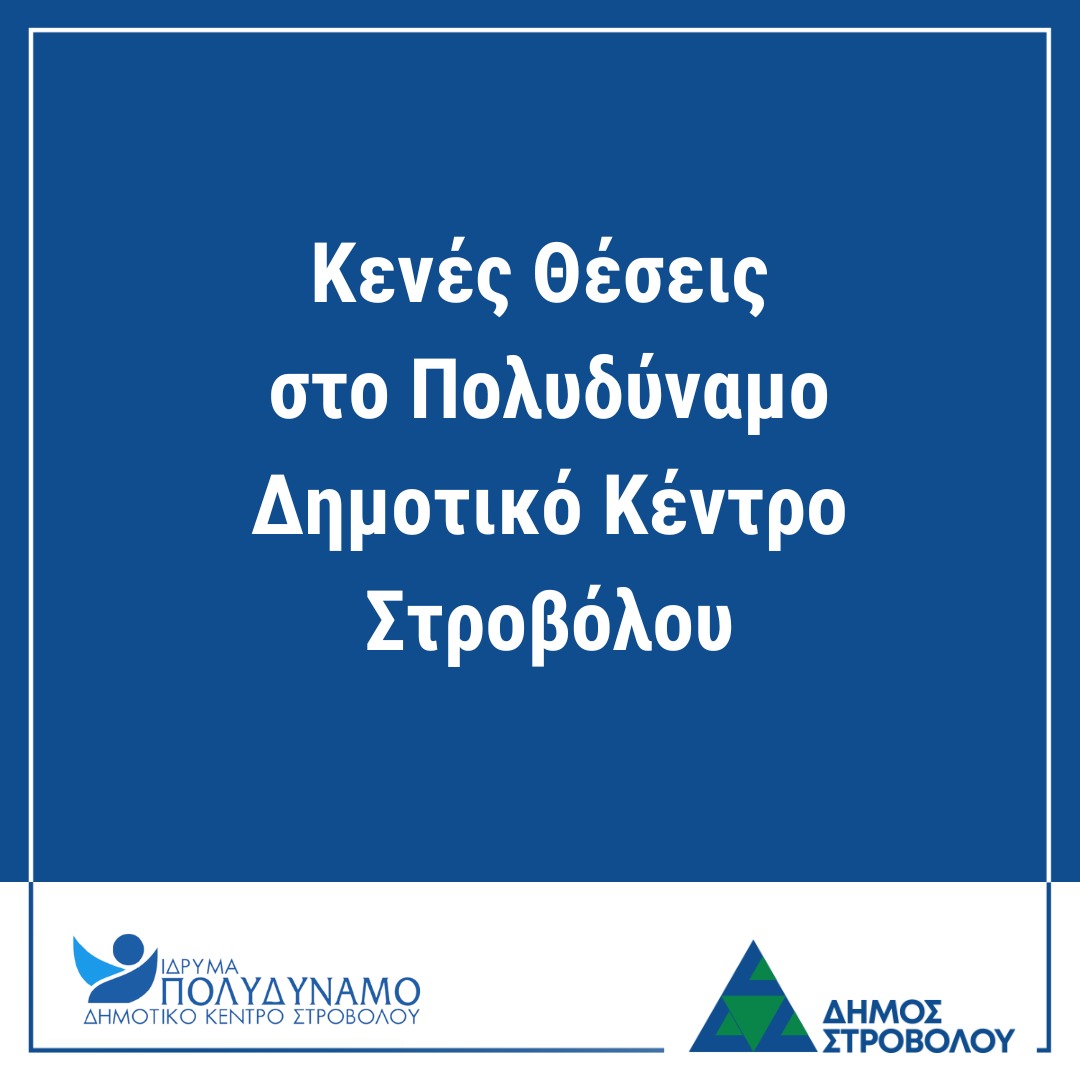 Κενές Θέσεις στο Πολυδύναμο Δημοτικό Κέντρο Στροβόλου

ΙΔΡΥΜΑ
ΠΟΛΥΔΥΝΑΜΟ
ΔΗΜΟΤΙΚΟ ΚΕΝΤΡΟ ΣΤΡΟΒΟΛΟΥ

ΔΗΜΟΣ
ΣΤΡΟΒΟΛΟΥ